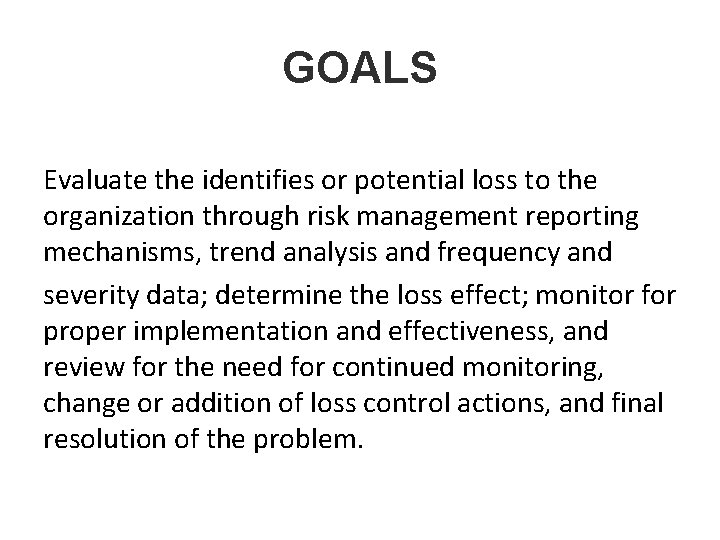 GOALS

Evaluate the identifies or potential loss to the organization through risk management reporting mechanisms, trend analysis and frequency and severity data; determine the loss effect; monitor for proper implementation and effectiveness, and review for the need for continued monitoring, change or addition of loss control actions, and final resolution of the problem.